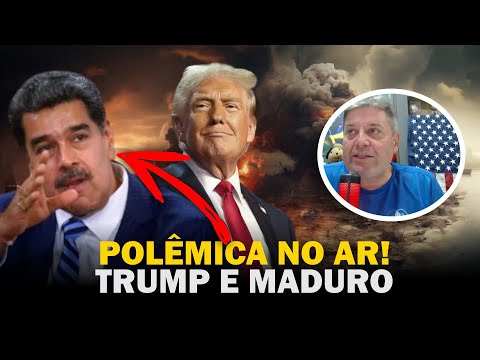 POLÊMICA NO AR!
TRUMP E MADURO